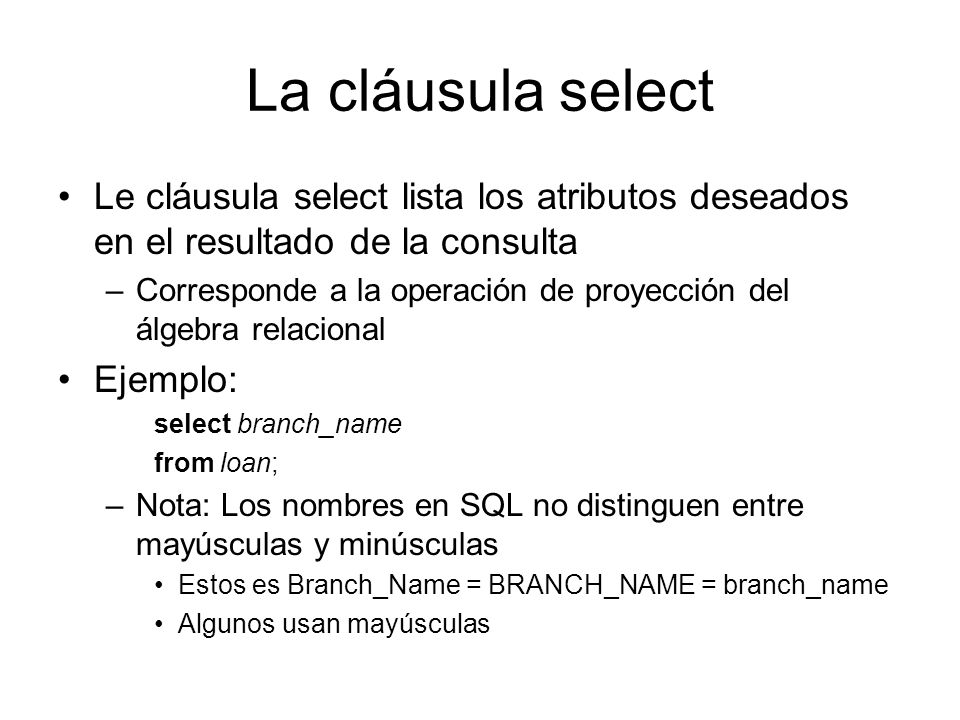 La cláusula select

• Le cláusula select lista los atributos deseados en el resultado de la consulta
 – Corresponde a la operación de proyección del álgebra relacional
• Ejemplo:
 select branch_name
 from loan;
 – Nota: Los nombres en SQL no distinguen entre mayúsculas y minúsculas
  • Estos es Branch_Name = BRANCH_NAME = branch_name
  • Algunos usan mayúsculas